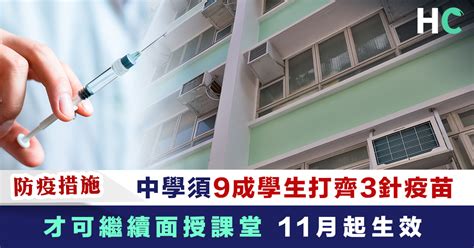 HC

防疫措施

中學須9成學生打齊3針疫苗

才可繼續面授課堂 11月起生效